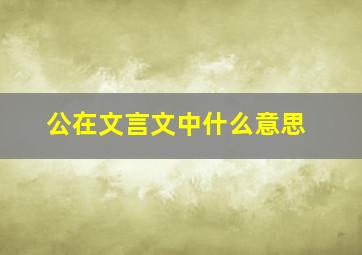 公在文言文中什么意思